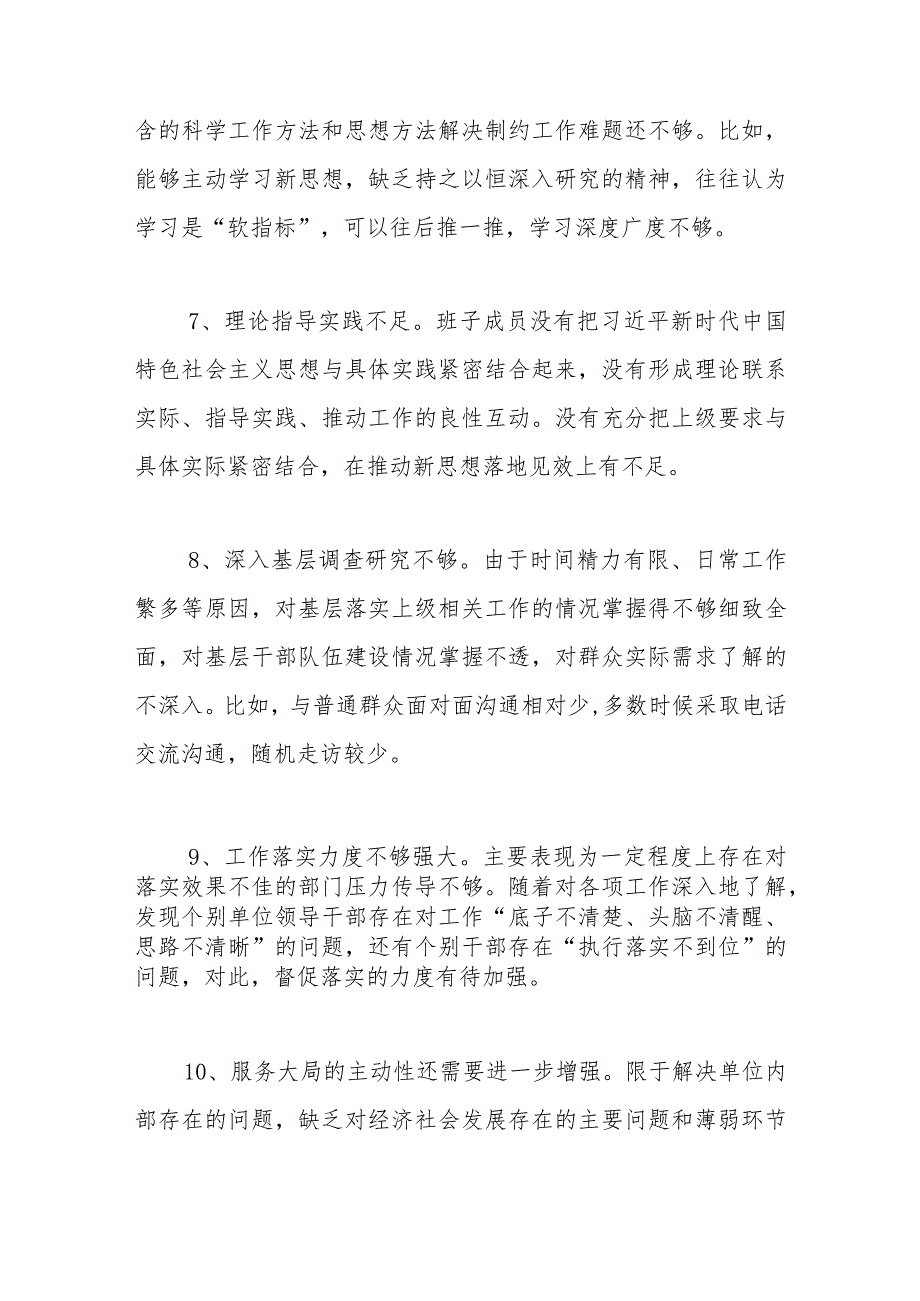 含的科学工作方法和思想方法解决制约工作难题还不够。比如，能够主动学习新思想，缺乏持之以恒深入研究的精神，往往认为学习是“软指标”，可以往后推一推，学习深度广度不够。

7、理论指导实践不足。班子成员没有把习近平新时代中国特色社会主义思想与具体实践紧密结合起来，没有形成理论联系实际、指导实践、推动工作的良性互动。没有充分把上级要求与具体实际紧密结合，在推动新思想落地见效上有不足。

8、深入基层调查研究不够。由于时间精力有限、日常工作繁多等原因，对基层落实上级相关工作的情况掌握得不够细致全面，对基层干部队伍建设情况掌握不透，对群众实际需求了解的不深入。比如，与普通群众面对面沟通相对少，多数时候采取电话交流沟通，随机走访较少。

9、工作落实力度不够强大。主要表现为一定程度上存在对落实效果不佳的部门压力传导不够。随着对各项工作深入地了解，发现个别单位领导干部存在对工作“底子不清楚、头脑不清醒、思路不清晰”的问题，还有个别干部存在“执行落实不到位”的问题，对此，督促落实的力度有待加强。

10、服务大局的主动性还需要进一步增强。限于解决单位内部存在的问题，缺乏对经济社会发展存在的主要问题和薄弱环节